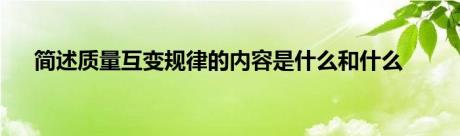 简述质量互变规律的内容是什么和什么